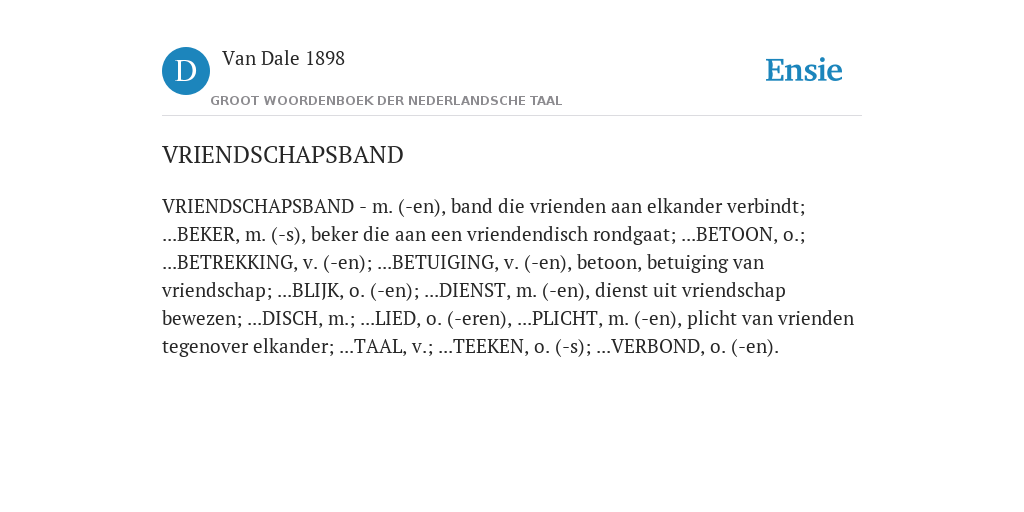 D

Van Dale 1898

GROOT WOORDENBOEK DER NEDERLANDSCHE TAAL

Ensie

VRIENDSCHAPSBAND

VRIENDSCHAPSBAND - m. (-en), band die vrienden aan elkander verbindt; ...BEKER, m. (-s), beker die aan een vriendendisch rondgaat; ...BETOON, o.; ...BETREKKING, v. (-en); ...BETUIGING, v. (-en), betoon, betuiging van vriendschap; ...BLIJK, o. (-en); ...DIENST, m. (-en), dienst uit vriendschap bewezen; ...DISCH, m.; ...LIED, o. (-eren), ...PLICHT, m. (-en), plicht van vrienden tegenover elkander; ...TAAL, v.; ...TEEKEN, o. (-s); ...VERBOND, o. (-en).